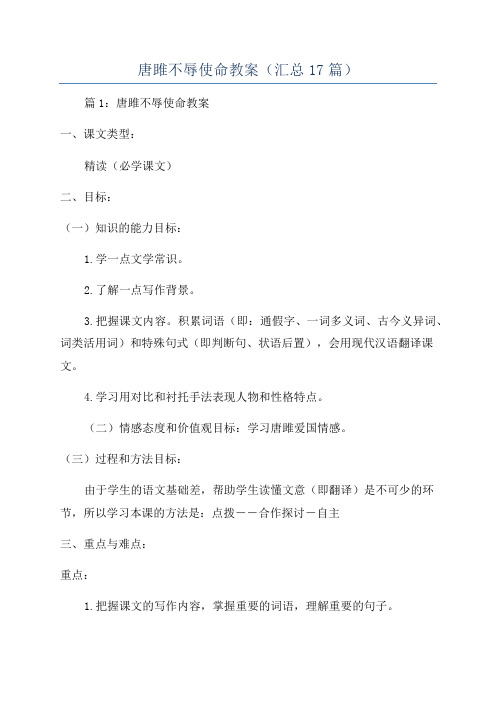 唐雎不辱使命教案（汇总17篇）

篇1：唐雎不辱使命教案

一、课文类型：

精读（必学课文）

二、目标：

（一）知识的能力目标：

1.学一点文学常识。

2.了解一点写作背景。

3.把握课文内容。积累词语（即：通假字、一词多义词、古今义异词、词类活用词）和特殊句式（即判断句、状语后置），会用现代汉语翻译课文。

4.学习用对比和衬托手法表现人物和性格特点。

（二）情感态度和价值观目标：学习唐雎爱国情感。

（三）过程和方法目标：

由于学生的语文基础差，帮助学生读懂文意（即翻译）是不可少的环节，所以学习本课的方法是：点拨－－合作探讨－自主

三、重点与难点：

重点：

1.把握课文的写作内容，掌握重要的词语，理解重要的句子。